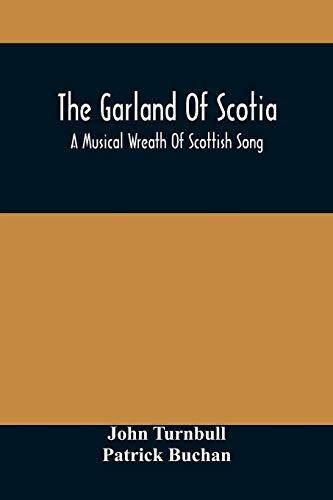 The Garland Of Scotia
A Musical Wreath Of Scottish Song

John Turnbull
Patrick Buchan